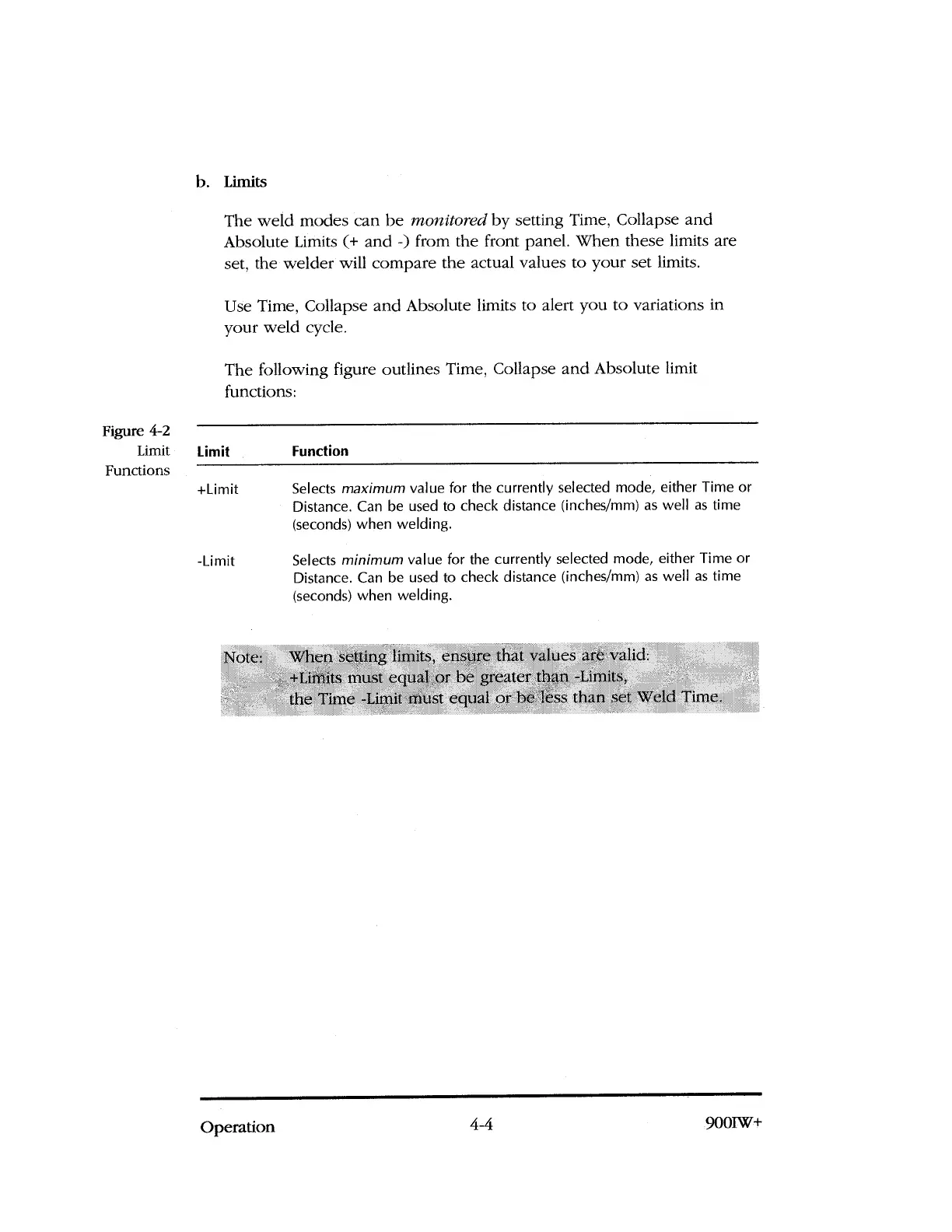 b. Limits

The weld modes can be monitored by setting Time, Collapse and Absolute Limits (+ and -) from the front panel. When these limits are set, the welder will compare the actual values to your set limits.

Use Time, Collapse and Absolute limits to alert you to variations in your weld cycle.

The following figure outlines Time, Collapse and Absolute limit functions:

Figure 4-2
Limit
Functions

| Limit | Function |
|---|---|
| +Limit | Selects maximum value for the currently selected mode, either Time or Distance. Can be used to check distance (inches/mm) as well as time (seconds) when welding. |
| -Limit | Selects minimum value for the currently selected mode, either Time or Distance. Can be used to check distance (inches/mm) as well as time (seconds) when welding. |

Note: When setting limits, ensure that values are valid:
+Limits must equal or be greater than -Limits,
the Time -Limit must equal or be less than set Weld Time.

Operation 4-4 900IW+